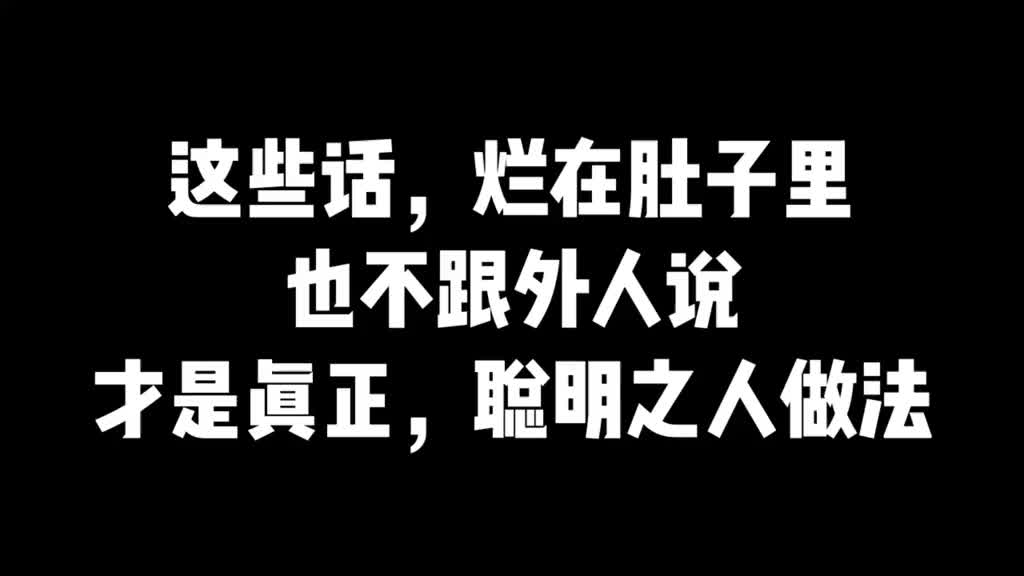 这些话，烂在肚子里
也不跟外人说
才是真正，聪明之人做法